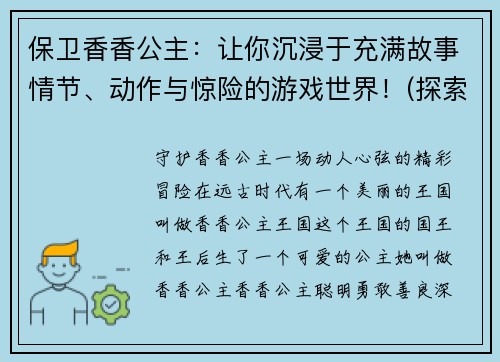 保卫香香公主：让你沉浸于充满故事情节、动作与惊险的游戏世界！(探索

守护香香公主一场动人心弦的精彩冒险在远古时代有一个美丽的王国叫做香香公主王国这个王国的国王和王后生了一个可爱的公主她叫做香香公主香香公主聪明勇敢善良深